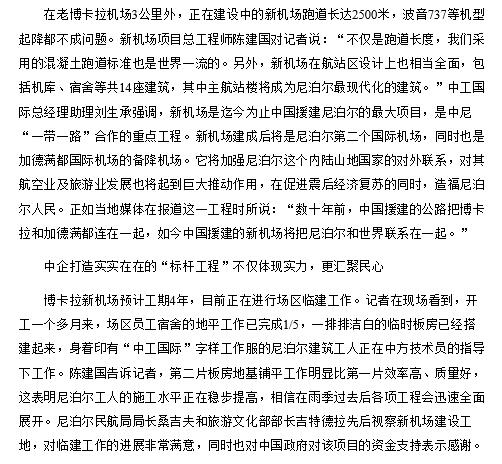 在老博卡拉机场3公里外，正在建设中的新机场跑道长达2500米，波音737等机型起降都不成问题。新机场项目总工程师陈建国对记者说：“不仅是跑道长度，我们采用的混凝土跑道标准也是世界一流的。另外，新机场在航站区设计上也相当全面，包括机库、宿舍等共14座建筑，其中主航站楼将成为尼泊尔最现代化的建筑。”中工国际总经理助理刘生承强调，新机场是迄今为止中国援建尼泊尔的最大项目，是中尼“一带一路”合作的重点工程。新机场建成后将是尼泊尔第二个国际机场，同时也是加德满都国际机场的备降机场。它将加强尼泊尔这个内陆山地国家的对外联系，对其航空业及旅游业发展也将起到巨大推动作用，在促进震后经济复苏的同时，造福尼泊尔人民。正如当地媒体在报道这一工程时所说：“数十年前，中国援建的公路把博卡拉和加德满都连在一起，如今中国援建的新机场将把尼泊尔和世界联系在一起。”

中企打造实实在在的“标杆工程”不仅体现实力，更汇聚民心

博卡拉新机场预计工期4年，目前正在进行场区临建工作。记者在现场看到，开工一个多月来，场区员工宿舍的地平工作已完成1/5，一排排洁白的临时板房已经搭建起来，身着印有“中工国际”字样工作服的尼泊尔建筑工人正在中方技术员的指导下工作。陈建国告诉记者，第二片板房地基铺平工作明显比第一片效率高、质量好，这表明尼泊尔工人的施工水平正在稳步提高，相信在雨季过去后各项工程会迅速全面展开。尼泊尔民航局局长桑吉夫和旅游文化部部长吉特德拉先后视察新机场建设工地，对临建工作的进展非常满意，同时也对中国政府对该项目的资金支持表示感谢。